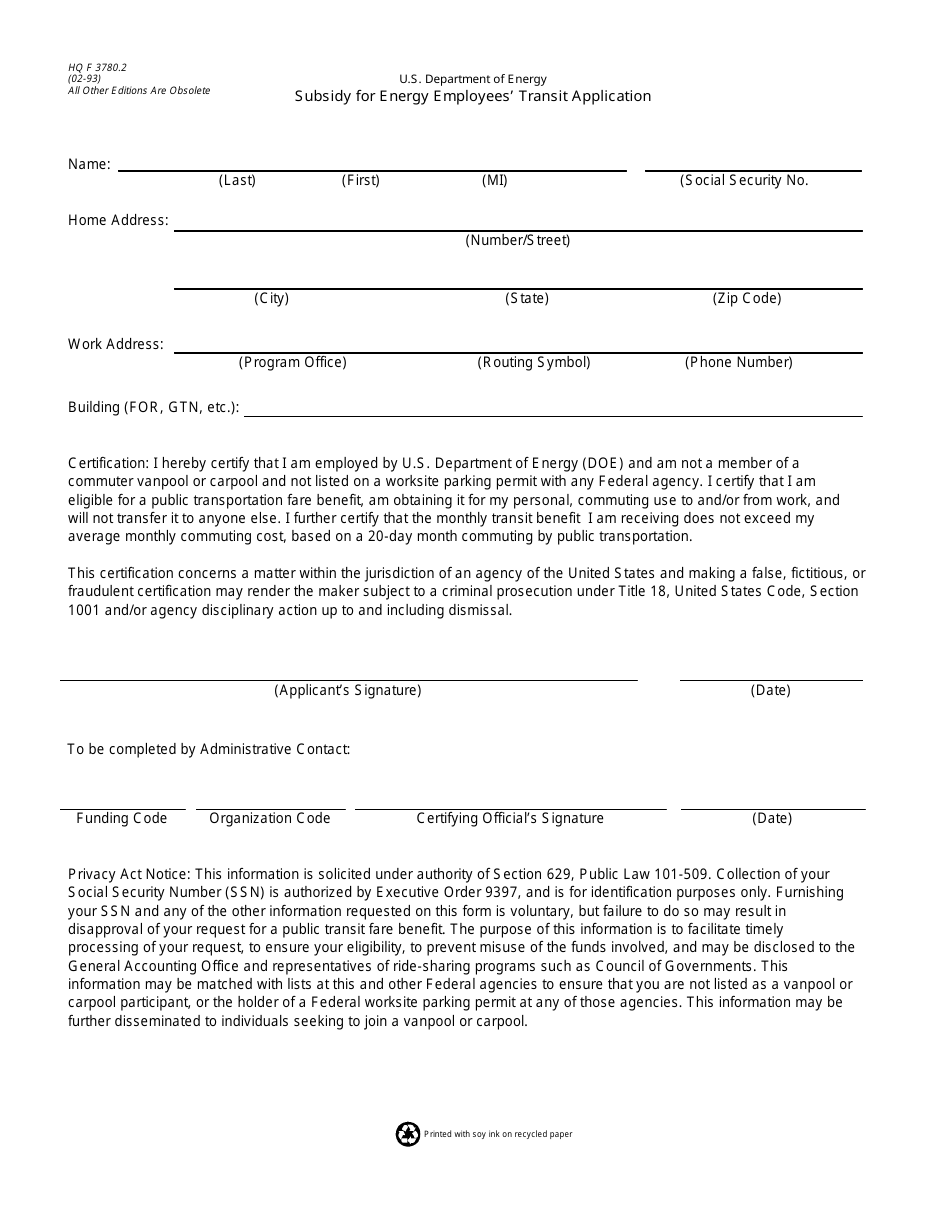 HQ F 3780.2
(02-93)
All Other Editions Are Obsolete

U.S. Department of Energy
Subsidy for Energy Employees' Transit Application

Name:
(Last) (First) (MI) (Social Security No.

Home Address:
(Number/Street)

(City) (State) (Zip Code)

Work Address:
(Program Office) (Routing Symbol) (Phone Number)

Building (FOR, GTN, etc.):

Certification: I hereby certify that I am employed by U.S. Department of Energy (DOE) and am not a member of a commuter vanpool or carpool and not listed on a worksite parking permit with any Federal agency. I certify that I am eligible for a public transportation fare benefit, am obtaining it for my personal, commuting use to and/or from work, and will not transfer it to anyone else. I further certify that the monthly transit benefit I am receiving does not exceed my average monthly commuting cost, based on a 20-day month commuting by public transportation.

This certification concerns a matter within the jurisdiction of an agency of the United States and making a false, fictitious, or fraudulent certification may render the maker subject to a criminal prosecution under Title 18, United States Code, Section 1001 and/or agency disciplinary action up to and including dismissal.

(Applicant's Signature) (Date)

To be completed by Administrative Contact:

Funding Code Organization Code Certifying Official's Signature (Date)

Privacy Act Notice: This information is solicited under authority of Section 629, Public Law 101-509. Collection of your Social Security Number (SSN) is authorized by Executive Order 9397, and is for identification purposes only. Furnishing your SSN and any of the other information requested on this form is voluntary, but failure to do so may result in disapproval of your request for a public transit fare benefit. The purpose of this information is to facilitate timely processing of your request, to ensure your eligibility, to prevent misuse of the funds involved, and may be disclosed to the General Accounting Office and representatives of ride-sharing programs such as Council of Governments. This information may be matched with lists at this and other Federal agencies to ensure that you are not listed as a vanpool or carpool participant, or the holder of a Federal worksite parking permit at any of those agencies. This information may be further disseminated to individuals seeking to join a vanpool or carpool.

Printed with soy ink on recycled paper